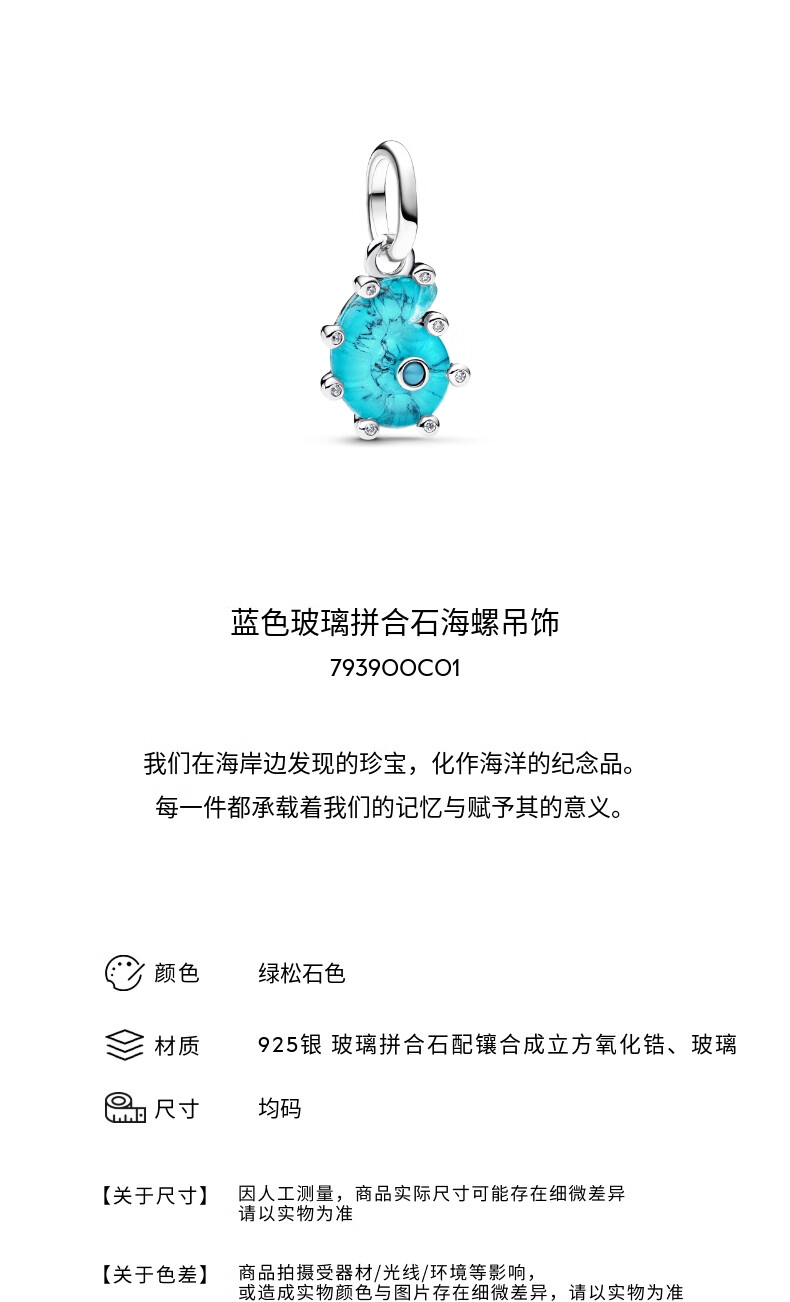 蓝色玻璃拼合石海螺吊饰
793900C01

我们在海岸边发现的珍宝，化作海洋的纪念品。
每一件都承载着我们的记忆与赋予其的意义。

颜色 绿松石色

材质 925银 玻璃拼合石配镶合成立方氧化锆、玻璃

尺寸 均码

【关于尺寸】 因人工测量，商品实际尺寸可能存在细微差异
请以实物为准

【关于色差】 商品拍摄受器材/光线/环境等影响，
或造成实物颜色与图片存在细微差异，请以实物为准